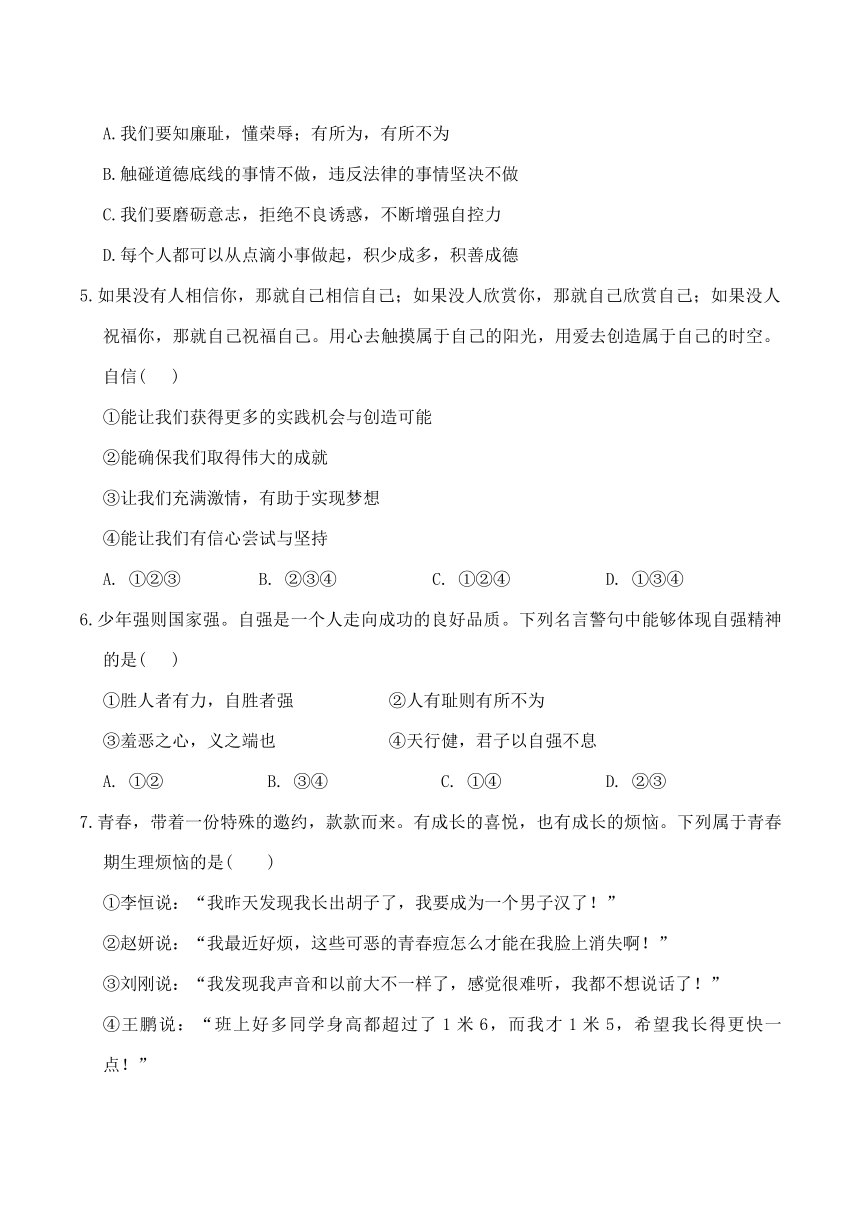 A.我们要知廉耻，懂荣辱；有所为，有所不为

B.触碰道德底线的事情不做，违反法律的事情坚决不做

C.我们要磨砺意志，拒绝不良诱惑，不断增强自控力

D.每个人都可以从点滴小事做起，积少成多，积善成德

5.如果没有人相信你，那就自己相信自己；如果没人欣赏你，那就自己欣赏自己；如果没人祝福你，那就自己祝福自己。用心去触摸属于自己的阳光，用爱去创造属于自己的时空。自信(　)

①能让我们获得更多的实践机会与创造可能

②能确保我们取得伟大的成就

③让我们充满激情，有助于实现梦想

④能让我们有信心尝试与坚持

A. ①②③　　B. ②③④　　C. ①②④　　D. ①③④

6.少年强则国家强。自强是一个人走向成功的良好品质。下列名言警句中能够体现自强精神的是(　)

①胜人者有力，自胜者强　　②人有耻则有所不为

③羞恶之心，义之端也　　④天行健，君子以自强不息

A. ①②　　B. ③④　　C. ①④　　D. ②③

7.青春，带着一份特殊的邀约，款款而来。有成长的喜悦，也有成长的烦恼。下列属于青春期生理烦恼的是(　)

①李恒说：“我昨天发现我长出胡子了，我要成为一个男子汉了！”

②赵妍说：“我最近好烦，这些可恶的青春痘怎么才能在我脸上消失啊！”

③刘刚说：“我发现我声音和以前大不一样了，感觉很难听，我都不想说话了！”

④王鹏说：“班上好多同学身高都超过了 1 米 6，而我才 1 米 5，希望我长得更快一点！”